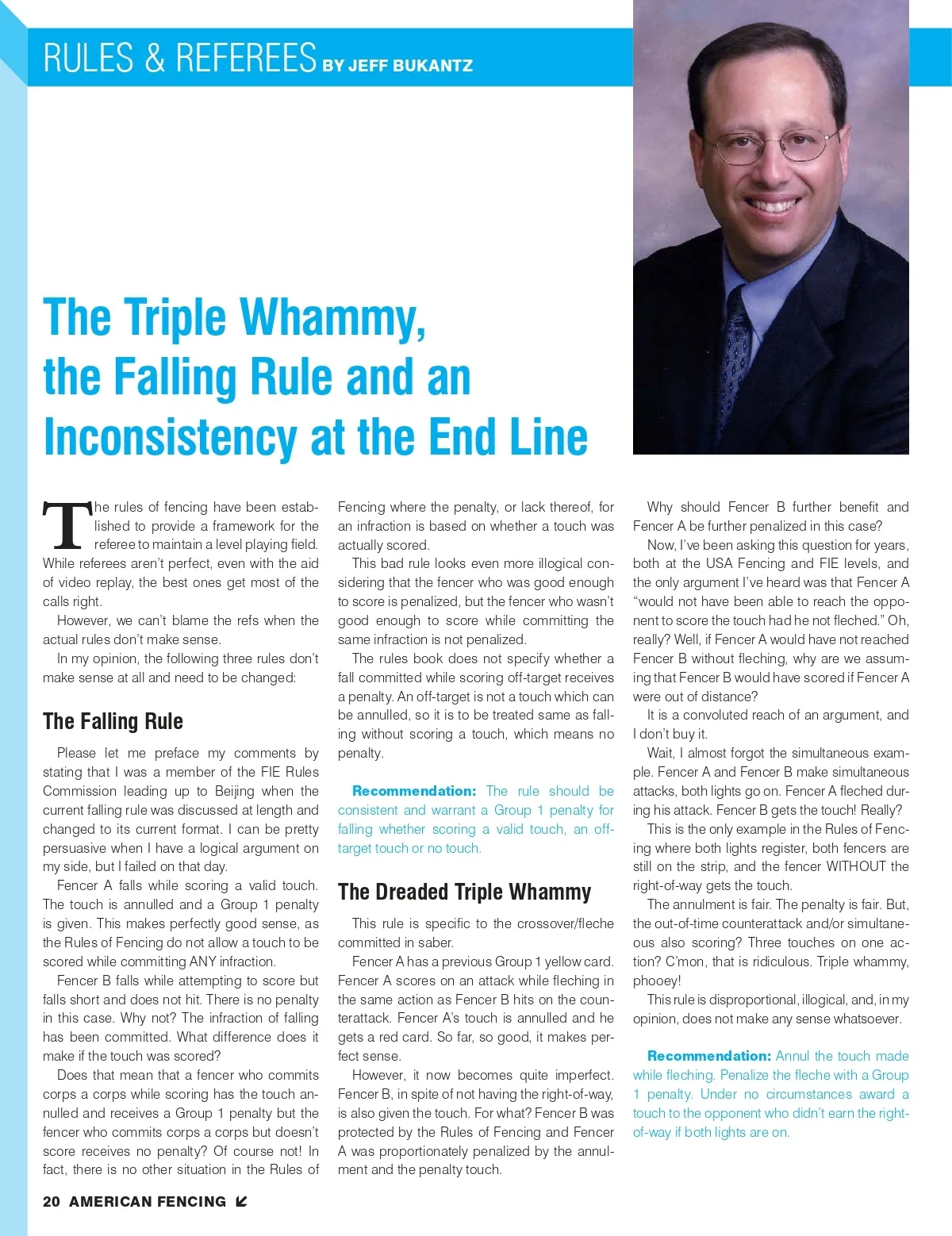 RULES & REFEREES BY JEFF BUKANTZ

The Triple Whammy, the Falling Rule and an Inconsistency at the End Line

The rules of fencing have been established to provide a framework for the referee to maintain a level playing field. While referees aren't perfect, even with the aid of video replay, the best ones get most of the calls right.

However, we can't blame the refs when the actual rules don't make sense.

In my opinion, the following three rules don't make sense at all and need to be changed:

The Falling Rule

Please let me preface my comments by stating that I was a member of the FIE Rules Commission leading up to Beijing when the current falling rule was discussed at length and changed to its current format. I can be pretty persuasive when I have a logical argument on my side, but I failed on that day.

Fencer A falls while scoring a valid touch. The touch is annulled and a Group 1 penalty is given. This makes perfectly good sense, as the Rules of Fencing do not allow a touch to be scored while committing ANY infraction.

Fencer B falls while attempting to score but falls short and does not hit. There is no penalty in this case. Why not? The infraction of falling has been committed. What difference does it make if the touch was scored?

Does that mean that a fencer who commits corps a corps while scoring has the touch annulled and receives a Group 1 penalty but the fencer who commits corps a corps but doesn't score receives no penalty? Of course not! In fact, there is no other situation in the Rules of Fencing where the penalty, or lack thereof, for an infraction is based on whether a touch was actually scored.

This bad rule looks even more illogical considering that the fencer who was good enough to score is penalized, but the fencer who wasn't good enough to score while committing the same infraction is not penalized.

The rules book does not specify whether a fall committed while scoring off-target receives a penalty. An off-target is not a touch which can be annulled, so it is to be treated same as falling without scoring a touch, which means no penalty.

Recommendation: The rule should be consistent and warrant a Group 1 penalty for falling whether scoring a valid touch, an off-target touch or no touch.

The Dreaded Triple Whammy

This rule is specific to the crossover/fleche committed in saber.

Fencer A has a previous Group 1 yellow card. Fencer A scores on an attack while fleching in the same action as Fencer B hits on the counterattack. Fencer A's touch is annulled and he gets a red card. So far, so good, it makes perfect sense.

However, it now becomes quite imperfect. Fencer B, in spite of not having the right-of-way, is also given the touch. For what? Fencer B was protected by the Rules of Fencing and Fencer A was proportionately penalized by the annulment and the penalty touch.

Why should Fencer B further benefit and Fencer A be further penalized in this case?

Now, I've been asking this question for years, both at the USA Fencing and FIE levels, and the only argument I've heard was that Fencer A "would not have been able to reach the opponent to score the touch had he not fleched." Oh, really? Well, if Fencer A would have not reached Fencer B without fleching, why are we assuming that Fencer B would have scored if Fencer A were out of distance?

It is a convoluted reach of an argument, and I don't buy it.

Wait, I almost forgot the simultaneous example. Fencer A and Fencer B make simultaneous attacks, both lights go on. Fencer A fleched during his attack. Fencer B gets the touch! Really?

This is the only example in the Rules of Fencing where both lights register, both fencers are still on the strip, and the fencer WITHOUT the right-of-way gets the touch.

The annulment is fair. The penalty is fair. But, the out-of-time counterattack and/or simultaneous also scoring? Three touches on one action? C'mon, that is ridiculous. Triple whammy, phooey!

This rule is disproportional, illogical, and, in my opinion, does not make any sense whatsoever.

Recommendation: Annul the touch made while fleching. Penalize the fleche with a Group 1 penalty. Under no circumstances award a touch to the opponent who didn't earn the right-of-way if both lights are on.

20 AMERICAN FENCING